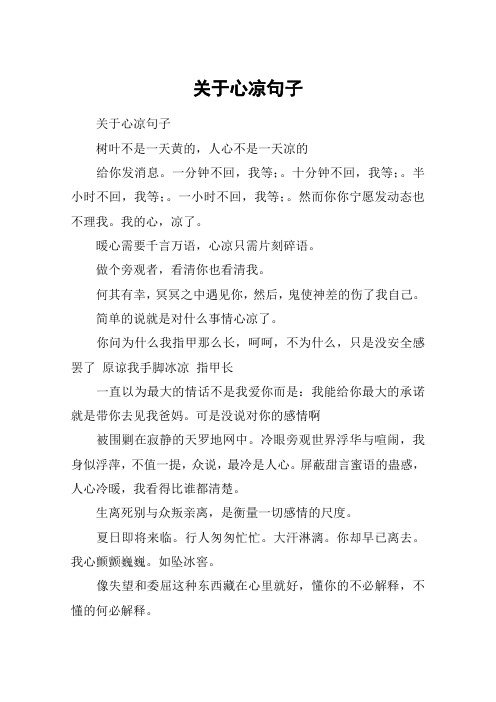 关于心凉句子

关于心凉句子

树叶不是一天黄的，人心不是一天凉的

给你发消息。一分钟不回，我等；。十分钟不回，我等；。半小时不回，我等；。一小时不回，我等；。然而你你宁愿发动态也不理我。我的心，凉了。

暖心需要千言万语，心凉只需片刻碎语。

做个旁观者，看清你也看清我。

何其有幸，冥冥之中遇见你，然后，鬼使神差的伤了我自己。

简单的说就是对什么事情心凉了。

你问为什么我指甲那么长，呵呵，不为什么，只是没安全感罢了 原谅我手脚冰凉 指甲长

一直以为最大的情话不是我爱你而是：我能给你最大的承诺就是带你去见我爸妈。可是没说对你的感情啊

被围剿在寂静的天罗地网中。冷眼旁观世界浮华与喧闹，我身似浮萍，不值一提，众说，最冷是人心。屏蔽甜言蜜语的蛊惑，人心冷暖，我看得比谁都清楚。

生离死别与众叛亲离，是衡量一切感情的尺度。

夏日即将来临。行人匆匆忙忙。大汗淋漓。你却早已离去。我心颤颤巍巍。如坠冰窖。

像失望和委屈这种东西藏在心里就好，懂你的不必解释，不懂的何必解释。